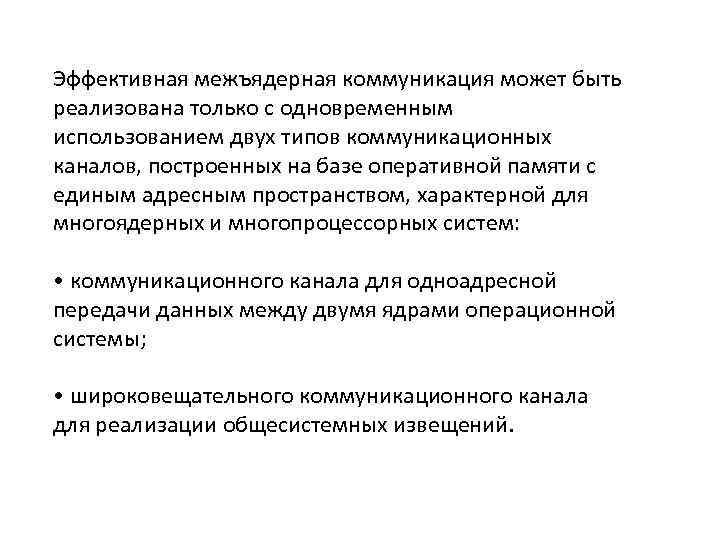 Эффективная межъядерная коммуникация может быть реализована только с одновременным использованием двух типов коммуникационных каналов, построенных на базе оперативной памяти с единым адресным пространством, характерной для многоядерных и многопроцессорных систем:

• коммуникационного канала для одноадресной передачи данных между двумя ядрами операционной системы;

• широковещательного коммуникационного канала для реализации общесистемных извещений.